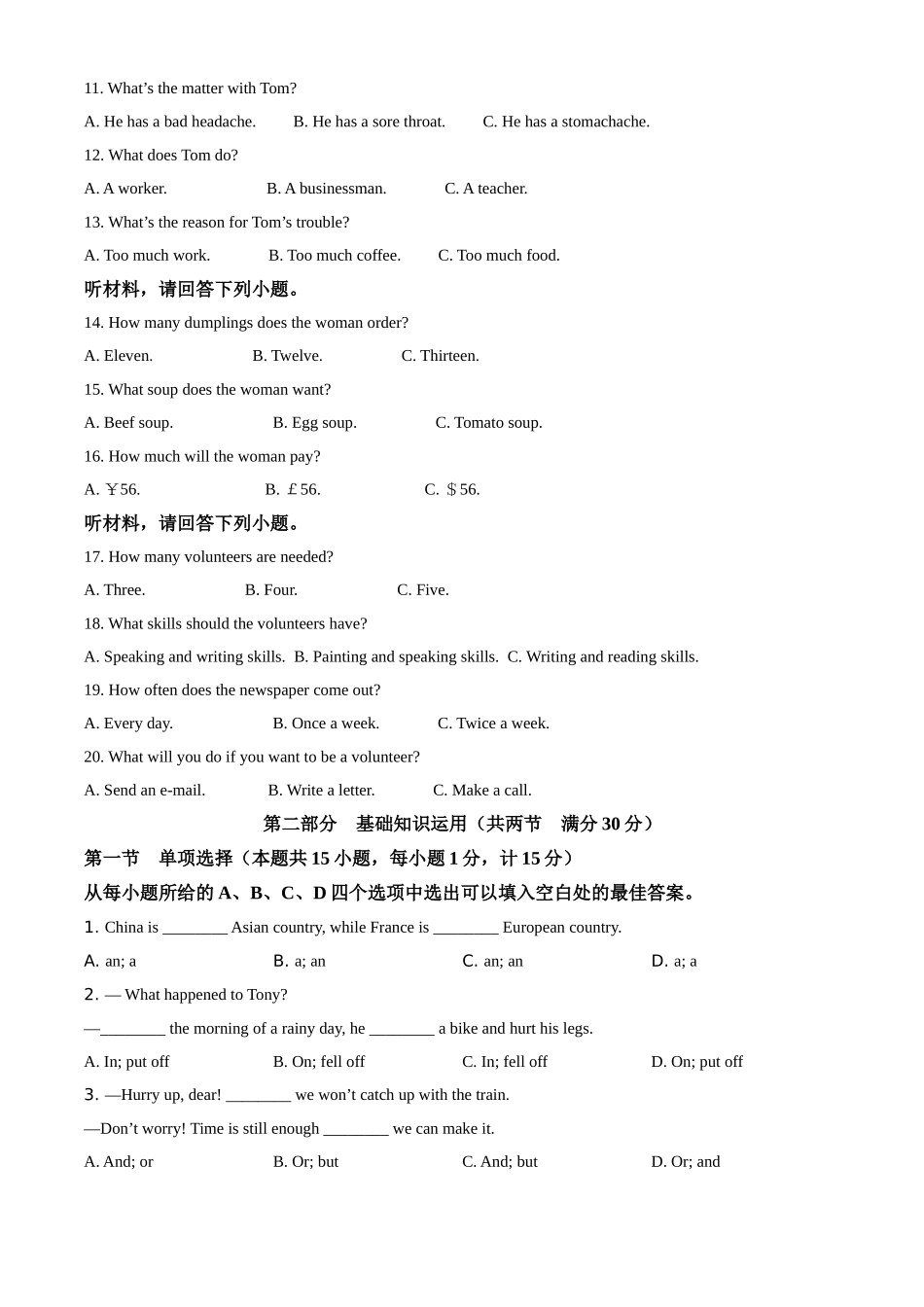 11. What’s the matter with Tom?

A. He has a bad headache. B. He has a sore throat. C. He has a stomachache.

12. What does Tom do?

A. A worker. B. A businessman. C. A teacher.

13. What’s the reason for Tom’s trouble?

A. Too much work. B. Too much coffee. C. Too much food.

听材料，请回答下列小题。

14. How many dumplings does the woman order?

A. Eleven. B. Twelve. C. Thirteen.

15. What soup does the woman want?

A. Beef soup. B. Egg soup. C. Tomato soup.

16. How much will the woman pay?

A. ￥56. B. ￡56. C. ＄56.

听材料，请回答下列小题。

17. How many volunteers are needed?

A. Three. B. Four. C. Five.

18. What skills should the volunteers have?

A. Speaking and writing skills. B. Painting and speaking skills. C. Writing and reading skills.

19. How often does the newspaper come out?

A. Every day. B. Once a week. C. Twice a week.

20. What will you do if you want to be a volunteer?

A. Send an e-mail. B. Write a letter. C. Make a call.

第二部分 基础知识运用（共两节 满分 30 分）

第一节 单项选择（本题共 15 小题，每小题 1 分，计 15 分）

从每小题所给的 A、B、C、D 四个选项中选出可以填入空白处的最佳答案。

1. China is ________ Asian country, while France is ________ European country.

A. an; a B. a; an C. an; an D. a; a

2. — What happened to Tony?

—________ the morning of a rainy day, he ________ a bike and hurt his legs.

A. In; put off B. On; fell off C. In; fell off D. On; put off

3. —Hurry up, dear! ________ we won’t catch up with the train.

—Don’t worry! Time is still enough ________ we can make it.

A. And; or B. Or; but C. And; but D. Or; and